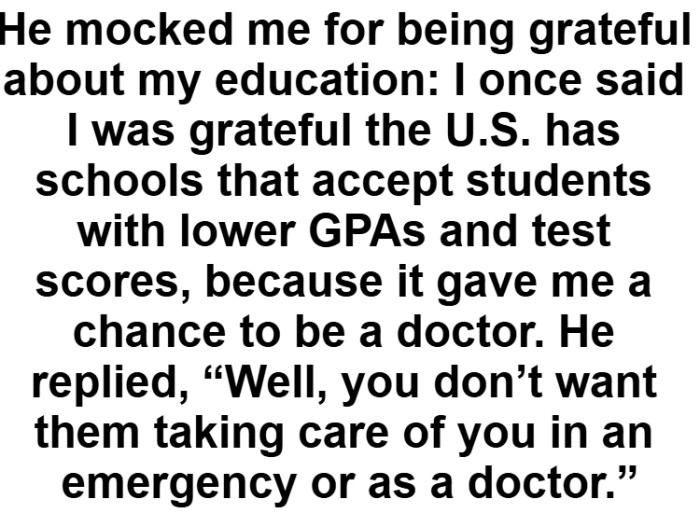 He mocked me for being grateful about my education: I once said I was grateful the U.S. has schools that accept students with lower GPAs and test scores, because it gave me a chance to be a doctor. He replied, “Well, you don’t want them taking care of you in an emergency or as a doctor.”